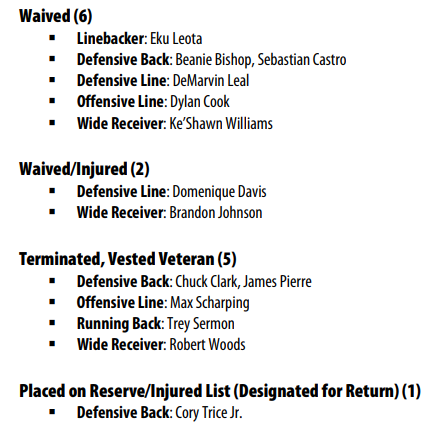 Waived (6)

• Linebacker: Eku Leota
• Defensive Back: Beanie Bishop, Sebastian Castro
• Defensive Line: DeMarvin Leal
• Offensive Line: Dylan Cook
• Wide Receiver: Ke'Shawn Williams

Waived/Injured (2)

• Defensive Line: Domenique Davis
• Wide Receiver: Brandon Johnson

Terminated, Vested Veteran (5)

• Defensive Back: Chuck Clark, James Pierre
• Offensive Line: Max Scharping
• Running Back: Trey Sermon
• Wide Receiver: Robert Woods

Placed on Reserve/Injured List (Designated for Return) (1)

• Defensive Back: Cory Trice Jr.